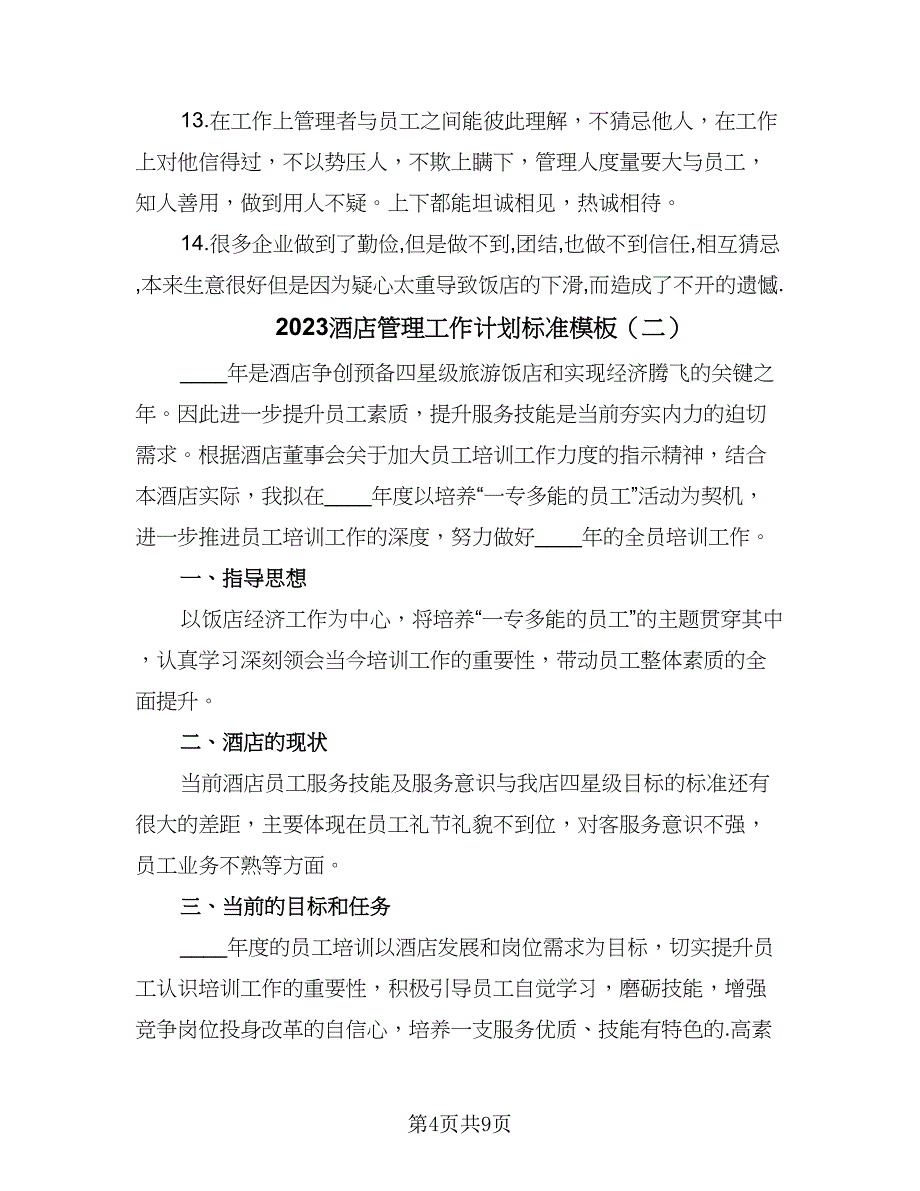 13.在工作上管理者与员工之间能彼此理解，不猜忌他人，在工作上对他信得过，不以势压人，不欺上瞒下，管理人度量要大与员工，知人善用，做到用人不疑。上下都能坦诚相见，热诚相待。

14.很多企业做到了勤俭,但是做不到,团结,也做不到信任,相互猜忌,本来生意很好但是因为疑心太重导致饭店的下滑,而造成了不开的遗憾.

2023酒店管理工作计划标准模板（二）

____年是酒店争创预备四星级旅游饭店和实现经济腾飞的关键之年。因此进一步提升员工素质，提升服务技能是当前夯实内力的迫切需求。根据酒店董事会关于加大员工培训工作力度的指示精神，结合本酒店实际，我拟在____年度以培养“一专多能的员工”活动为契机，进一步推进员工培训工作的深度，努力做好____年的全员培训工作。

一、指导思想

以饭店经济工作为中心，将培养“一专多能的员工”的主题贯穿其中，认真学习深刻领会当今培训工作的重要性，带动员工整体素质的全面提升。

二、酒店的现状

当前酒店员工服务技能及服务意识与我店四星级目标的标准还有很大的差距，主要体现在员工礼节礼貌不到位，对客服务意识不强，员工业务不熟等方面。

三、当前的目标和任务

____年度的员工培训以酒店发展和岗位需求为目标，切实提升员工认识培训工作的重要性，积极引导员工自觉学习，磨砺技能，增强竞争岗位投身改革的自信心，培养一支服务优质、技能有特色的.高素

第4页共9页